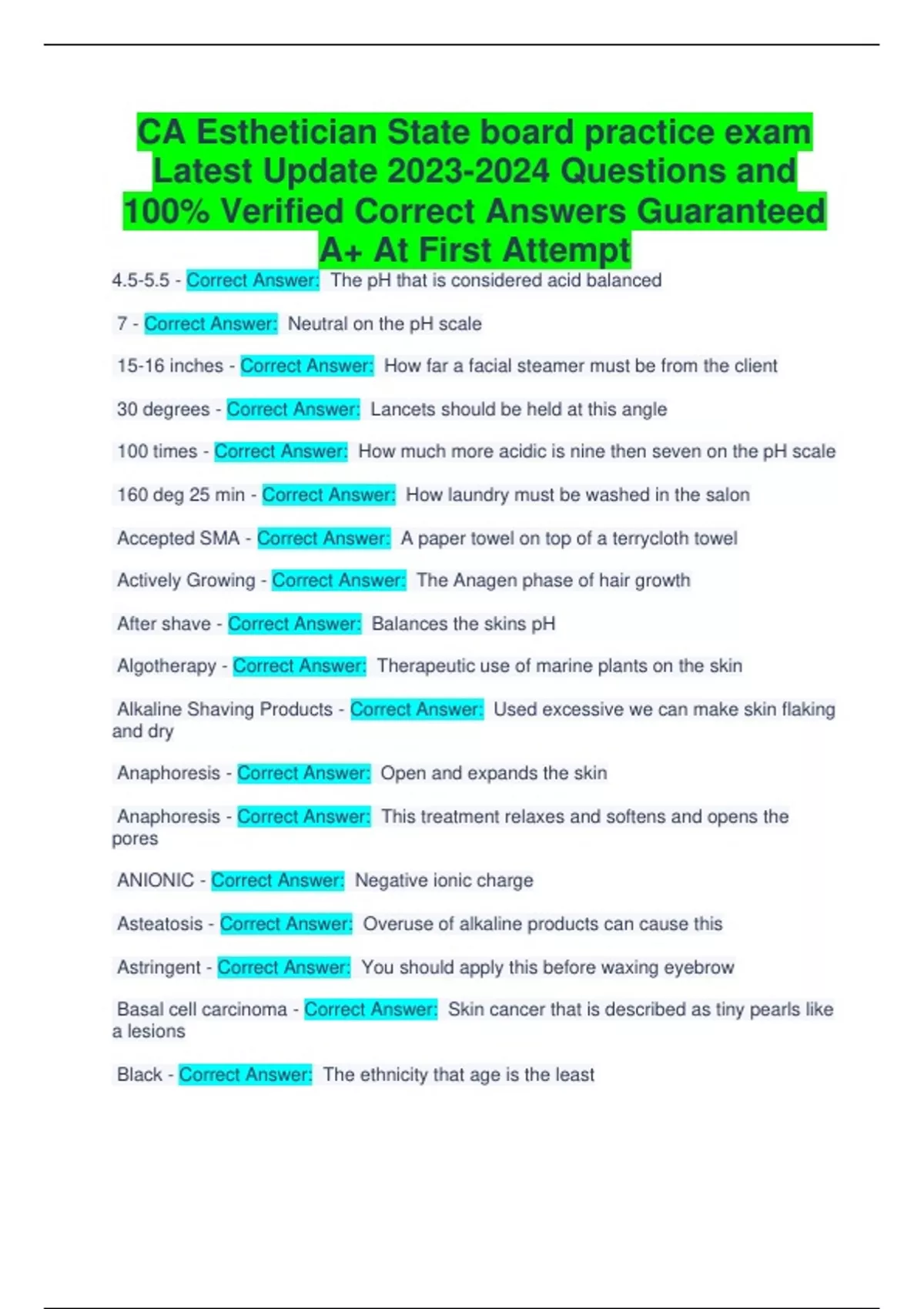 CA Esthetician State board practice exam Latest Update 2023-2024 Questions and 100% Verified Correct Answers Guaranteed A+ At First Attempt

4.5-5.5 - Correct Answer: The pH that is considered acid balanced

7 - Correct Answer: Neutral on the pH scale

15-16 inches - Correct Answer: How far a facial steamer must be from the client

30 degrees - Correct Answer: Lancets should be held at this angle

100 times - Correct Answer: How much more acidic is nine then seven on the pH scale

160 deg 25 min - Correct Answer: How laundry must be washed in the salon

Accepted SMA - Correct Answer: A paper towel on top of a terrycloth towel

Actively Growing - Correct Answer: The Anagen phase of hair growth

After shave - Correct Answer: Balances the skins pH

Algotherapy - Correct Answer: Therapeutic use of marine plants on the skin

Alkaline Shaving Products - Correct Answer: Used excessive we can make skin flaking and dry

Anaphoresis - Correct Answer: Open and expands the skin

Anaphoresis - Correct Answer: This treatment relaxes and softens and opens the pores

ANIONIC - Correct Answer: Negative ionic charge

Asteatosis - Correct Answer: Overuse of alkaline products can cause this

Astringent - Correct Answer: You should apply this before waxing eyebrow

Basal cell carcinoma - Correct Answer: Skin cancer that is described as tiny pearls like a lesions

Black - Correct Answer: The ethnicity that age is the least